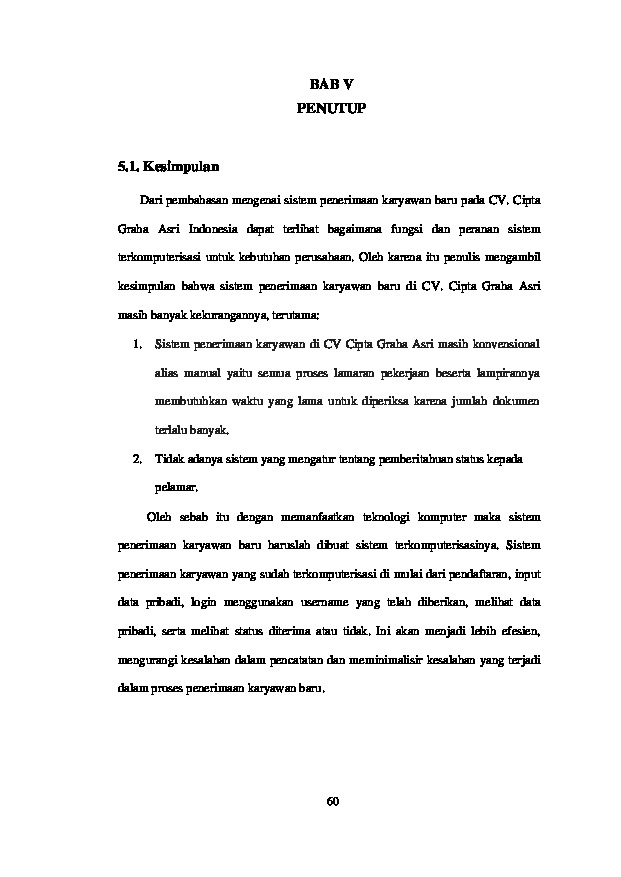 BAB V
PENUTUP

5.1. Kesimpulan

Dari pembahasan mengenai sistem penerimaan karyawan baru pada CV. Cipta Graha Asri Indonesia dapat terlihat bagaimana fungsi dan peranan sistem terkomputerisasi untuk kebutuhan perusahaan. Oleh karena itu penulis mengambil kesimpulan bahwa sistem penerimaan karyawan baru di CV. Cipta Graha Asri masih banyak kekurangannya, terutama:

1. Sistem penerimaan karyawan di CV Cipta Graha Asri masih konvensional alias manual yaitu semua proses lamaran pekerjaan beserta lampirannya membutuhkan waktu yang lama untuk diperiksa karena jumlah dokumen terlalu banyak.

2. Tidak adanya sistem yang mengatur tentang pemberitahuan status kepada pelamar.

Oleh sebab itu dengan memanfaatkan teknologi komputer maka sistem penerimaan karyawan baru haruslah dibuat sistem terkomputerisasinya. Sistem penerimaan karyawan yang sudah terkomputerisasi di mulai dari pendaftaran, input data pribadi, login menggunakan username yang telah diberikan, melihat data pribadi, serta melihat status diterima atau tidak. Ini akan menjadi lebih efesien, mengurangi kesalahan dalam pencatatan dan meminimalisir kesalahan yang terjadi dalam proses penerimaan karyawan baru.

60